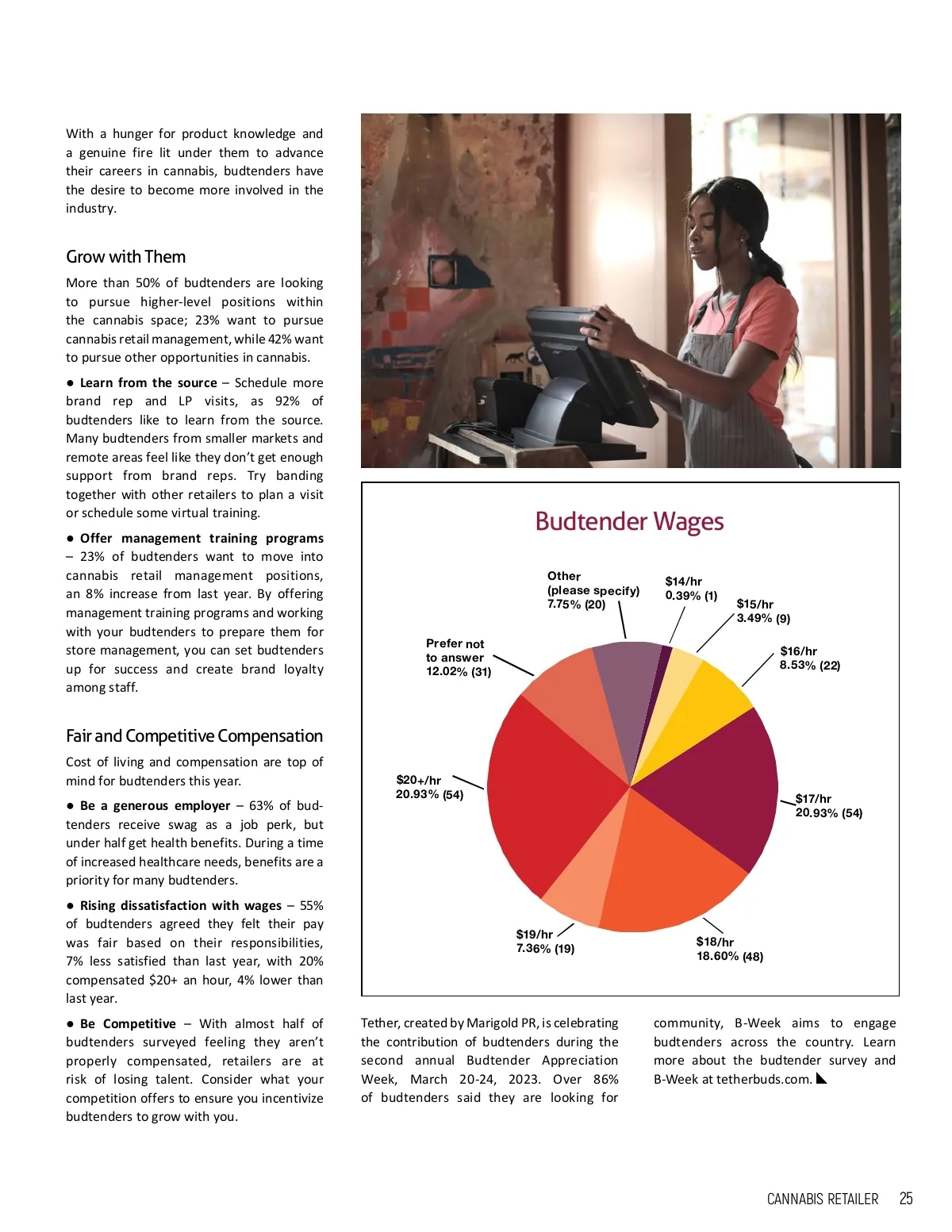 With a hunger for product knowledge and a genuine fire lit under them to advance their careers in cannabis, budtenders have the desire to become more involved in the industry.

Grow with Them

More than 50% of budtenders are looking to pursue higher-level positions within the cannabis space; 23% want to pursue cannabis retail management, while 42% want to pursue other opportunities in cannabis.

● Learn from the source – Schedule more brand rep and LP visits, as 92% of budtenders like to learn from the source. Many budtenders from smaller markets and remote areas feel like they don't get enough support from brand reps. Try banding together with other retailers to plan a visit or schedule some virtual training.

● Offer management training programs – 23% of budtenders want to move into cannabis retail management positions, an 8% increase from last year. By offering management training programs and working with your budtenders to prepare them for store management, you can set budtenders up for success and create brand loyalty among staff.

Fair and Competitive Compensation

Cost of living and compensation are top of mind for budtenders this year.

● Be a generous employer – 63% of budtenders receive swag as a job perk, but under half get health benefits. During a time of increased healthcare needs, benefits are a priority for many budtenders.

● Rising dissatisfaction with wages – 55% of budtenders agreed they felt their pay was fair based on their responsibilities, 7% less satisfied than last year, with 20% compensated $20+ an hour, 4% lower than last year.

● Be Competitive – With almost half of budtenders surveyed feeling they aren't properly compensated, retailers are at risk of losing talent. Consider what your competition offers to ensure you incentivize budtenders to grow with you.

Budtender Wages

Other (please specify) 7.75% (20)
$14/hr 0.39% (1)
$15/hr 3.49% (9)
$16/hr 8.53% (22)
$17/hr 20.93% (54)
$18/hr 18.60% (48)
$19/hr 7.36% (19)
$20+/hr 20.93% (54)
Prefer not to answer 12.02% (31)

Tether, created by Marigold PR, is celebrating the contribution of budtenders during the second annual Budtender Appreciation Week, March 20-24, 2023. Over 86% of budtenders said they are looking for community, B-Week aims to engage budtenders across the country. Learn more about the budtender survey and B-Week at tetherbuds.com.

CANNABIS RETAILER 25